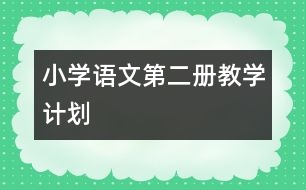 小学语文第二册教学计划